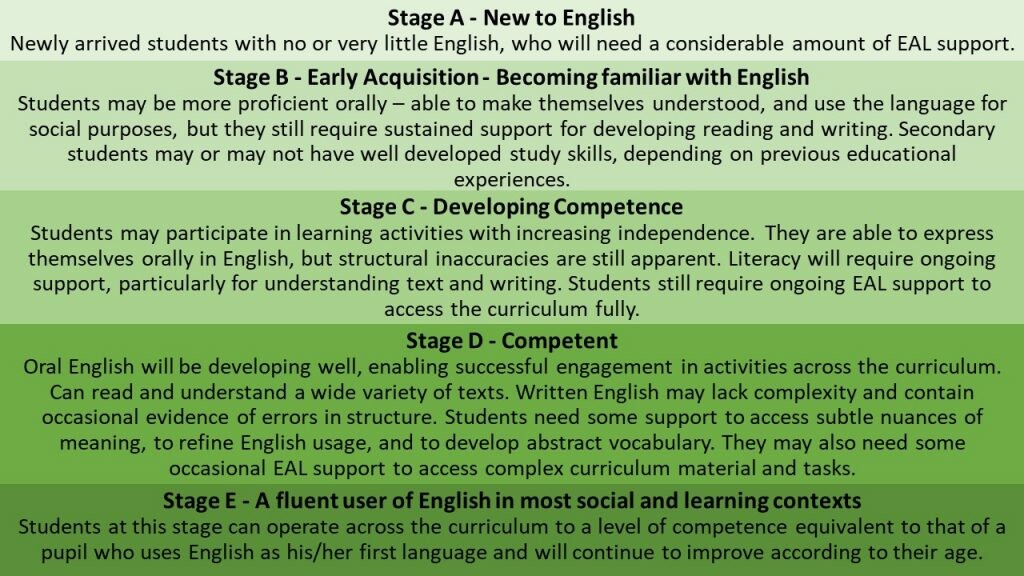 Stage A - New to English
Newly arrived students with no or very little English, who will need a considerable amount of EAL support.

Stage B - Early Acquisition - Becoming familiar with English
Students may be more proficient orally – able to make themselves understood, and use the language for social purposes, but they still require sustained support for developing reading and writing. Secondary students may or may not have well developed study skills, depending on previous educational experiences.

Stage C - Developing Competence
Students may participate in learning activities with increasing independence. They are able to express themselves orally in English, but structural inaccuracies are still apparent. Literacy will require ongoing support, particularly for understanding text and writing. Students still require ongoing EAL support to access the curriculum fully.

Stage D - Competent
Oral English will be developing well, enabling successful engagement in activities across the curriculum. Can read and understand a wide variety of texts. Written English may lack complexity and contain occasional evidence of errors in structure. Students need some support to access subtle nuances of meaning, to refine English usage, and to develop abstract vocabulary. They may also need some occasional EAL support to access complex curriculum material and tasks.

Stage E - A fluent user of English in most social and learning contexts
Students at this stage can operate across the curriculum to a level of competence equivalent to that of a pupil who uses English as his/her first language and will continue to improve according to their age.